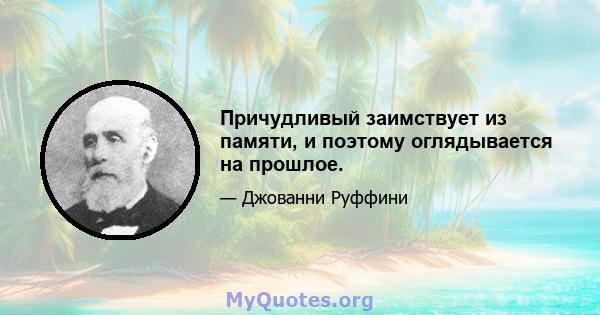 Причудливый заимствует из памяти, и поэтому оглядывается на прошлое.

— Джованни Руффини

MyQuotes.org